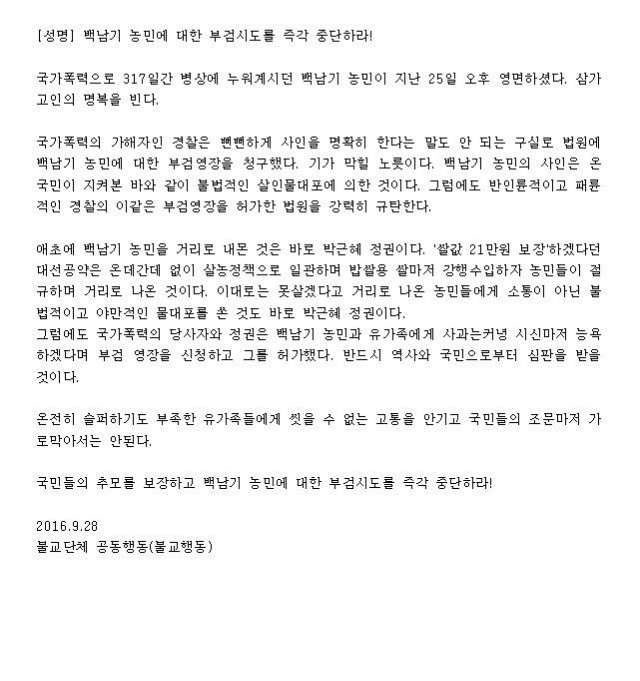 [성명] 백남기 농민에 대한 부검시도를 즉각 중단하라!

국가폭력으로 317일간 병상에 누워계시던 백남기 농민이 지난 25일 오후 영면하셨다. 삼가 고인의 명복을 빈다.

국가폭력의 가해자인 경찰은 뻔뻔하게 사인을 명확히 한다는 말도 안 되는 구실로 법원에 백남기 농민에 대한 부검영장을 청구했다. 기가 막힐 노릇이다. 백남기 농민의 사인은 온 국민이 지켜본 바와 같이 불법적인 살인물대포에 의한 것이다. 그럼에도 반인륜적이고 패륜적인 경찰의 이같은 부검영장을 허가한 법원을 강력히 규탄한다.

애초에 백남기 농민을 거리로 내몬 것은 바로 박근혜 정권이다. '쌀값 21만원 보장'하겠다던 대선공약은 온데간데 없이 살농정책으로 일관하며 밥쌀용 쌀마저 강행수입하자 농민들이 절규하며 거리로 나온 것이다. 이대로는 못살겠다고 거리로 나온 농민들에게 소통이 아닌 불법적이고 야만적인 물대포를 쏜 것도 바로 박근혜 정권이다.
그럼에도 국가폭력의 당사자와 정권은 백남기 농민과 유가족에게 사과는커녕 시신마저 능욕하겠다며 부검 영장을 신청하고 그를 허가했다. 반드시 역사와 국민으로부터 심판을 받을 것이다.

온전히 슬퍼하기도 부족한 유가족들에게 씻을 수 없는 고통을 안기고 국민들의 조문마저 가로막아서는 안된다.

국민들의 추모를 보장하고 백남기 농민에 대한 부검시도를 즉각 중단하라!

2016.9.28
불교단체 공동행동(불교행동)